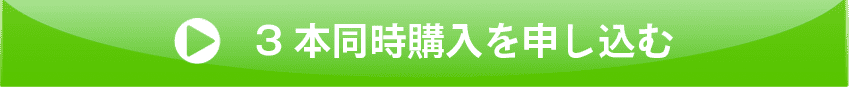 ３本同時購入を申し込む